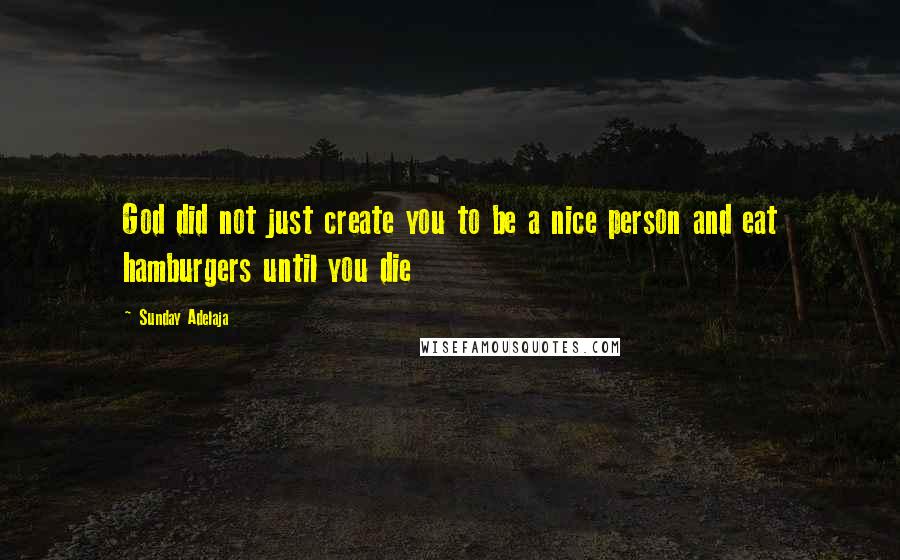 God did not just create you to be a nice person and eat hamburgers until you die

~ Sunday Adelaja

WISEFAMOUSQUOTES.COM